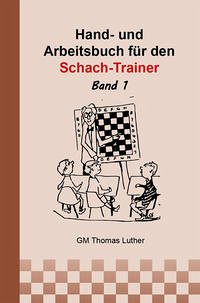 Hand- und Arbeitsbuch für den Schach-Trainer

Band 1

GM Thomas Luther